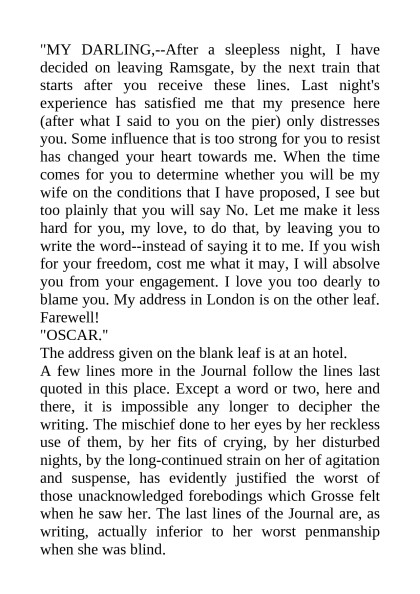 "MY DARLING,--After a sleepless night, I have decided on leaving Ramsgate, by the next train that starts after you receive these lines. Last night's experience has satisfied me that my presence here (after what I said to you on the pier) only distresses you. Some influence that is too strong for you to resist has changed your heart towards me. When the time comes for you to determine whether you will be my wife on the conditions that I have proposed, I see but too plainly that you will say No. Let me make it less hard for you, my love, to do that, by leaving you to write the word--instead of saying it to me. If you wish for your freedom, cost me what it may, I will absolve you from your engagement. I love you too dearly to blame you. My address in London is on the other leaf. Farewell!
"OSCAR."
The address given on the blank leaf is at an hotel.
A few lines more in the Journal follow the lines last quoted in this place. Except a word or two, here and there, it is impossible any longer to decipher the writing. The mischief done to her eyes by her reckless use of them, by her fits of crying, by her disturbed nights, by the long-continued strain on her of agitation and suspense, has evidently justified the worst of those unacknowledged forebodings which Grosse felt when he saw her. The last lines of the Journal are, as writing, actually inferior to her worst penmanship when she was blind.